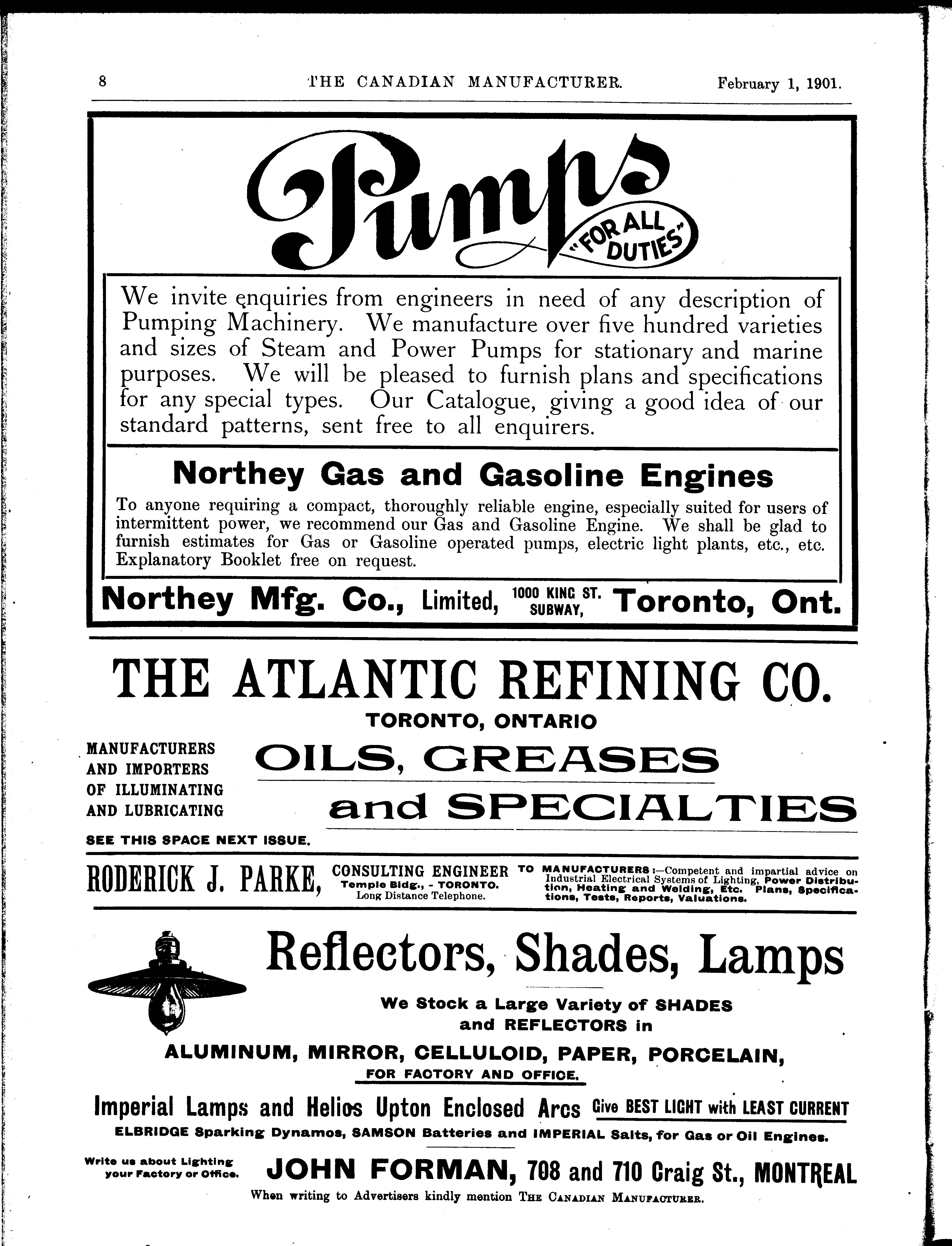 8 THE CANADIAN MANUFACTURER. February 1, 1901.

Pumps "FOR ALL DUTIES"

We invite enquiries from engineers in need of any description of Pumping Machinery. We manufacture over five hundred varieties and sizes of Steam and Power Pumps for stationary and marine purposes. We will be pleased to furnish plans and specifications for any special types. Our Catalogue, giving a good idea of our standard patterns, sent free to all enquirers.

Northey Gas and Gasoline Engines

To anyone requiring a compact, thoroughly reliable engine, especially suited for users of intermittent power, we recommend our Gas and Gasoline Engine. We shall be glad to furnish estimates for Gas or Gasoline operated pumps, electric light plants, etc., etc. Explanatory Booklet free on request.

Northey Mfg. Co., Limited, 1000 KING ST. SUBWAY, Toronto, Ont.

THE ATLANTIC REFINING CO.

TORONTO, ONTARIO

MANUFACTURERS AND IMPORTERS OF ILLUMINATING AND LUBRICATING

OILS, GREASES and SPECIALTIES

SEE THIS SPACE NEXT ISSUE.

RODERICK J. PARKE, CONSULTING ENGINEER Temple Bldg., - TORONTO. Long Distance Telephone.

TO MANUFACTURERS:—Competent and impartial advice on Industrial Electrical Systems of Lighting, Power Distribution, Heating and Welding, Etc. Plans, Specifications, Tests, Reports, Valuations.

Reflectors, Shades, Lamps

We Stock a Large Variety of SHADES and REFLECTORS in

ALUMINUM, MIRROR, CELLULOID, PAPER, PORCELAIN, FOR FACTORY AND OFFICE.

Imperial Lamps and Helios Upton Enclosed Arcs Give BEST LIGHT with LEAST CURRENT

ELBRIDGE Sparking Dynamos, SAMSON Batteries and IMPERIAL Salts, for Gas or Oil Engines.

Write us about Lighting your Factory or Office.

JOHN FORMAN, 708 and 710 Craig St., MONTREAL

When writing to Advertisers kindly mention THE CANADIAN MANUFACTURER.